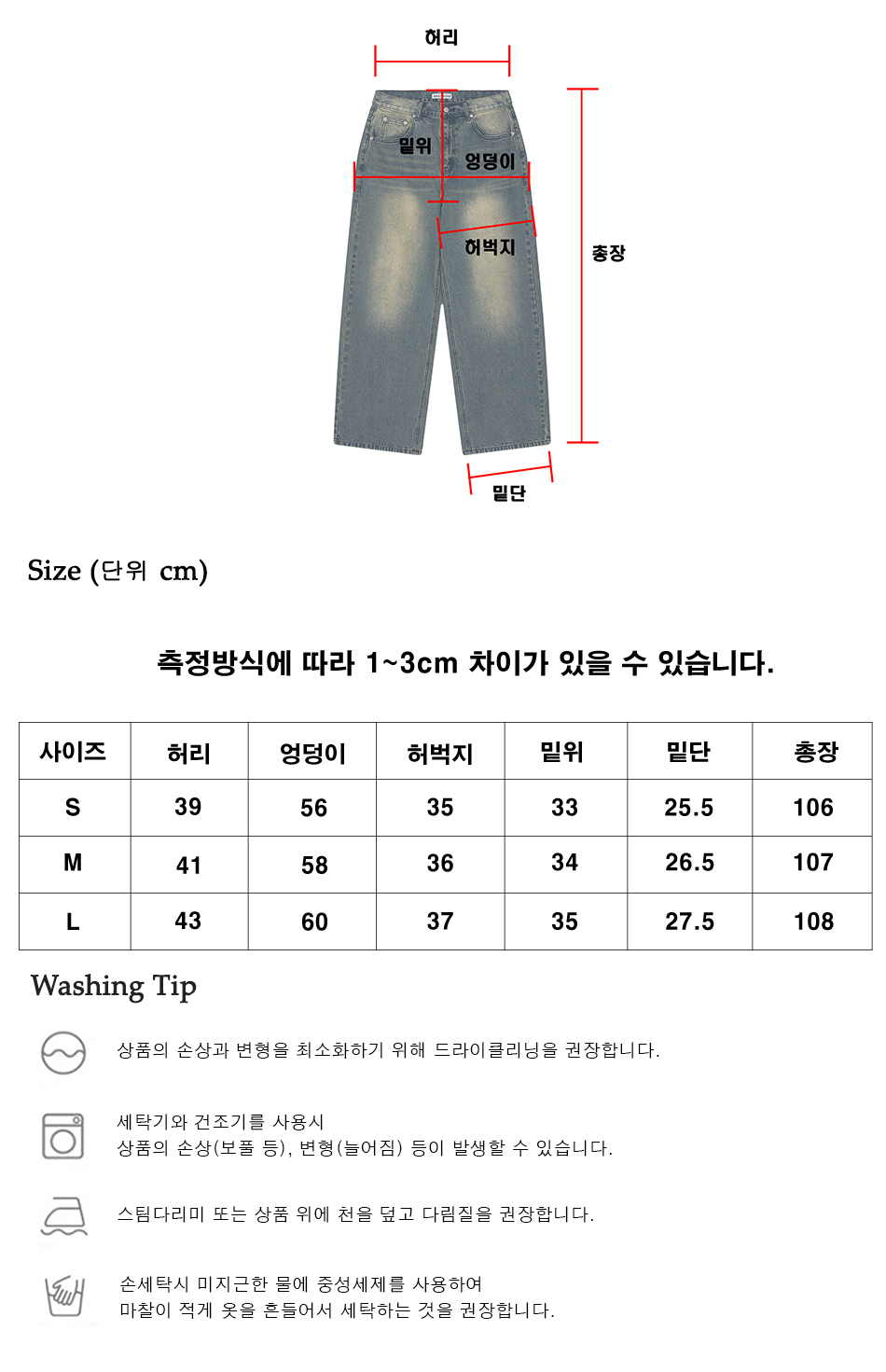 허리

밑위

엉덩이

허벅지

총장

밑단

Size (단위 cm)

측정방식에 따라 1~3cm 차이가 있을 수 있습니다.

| 사이즈 | 허리 | 엉덩이 | 허벅지 | 밑위 | 밑단 | 총장 |
|---|---|---|---|---|---|---|
| S | 39 | 56 | 35 | 33 | 25.5 | 106 |
| M | 41 | 58 | 36 | 34 | 26.5 | 107 |
| L | 43 | 60 | 37 | 35 | 27.5 | 108 |

Washing Tip

상품의 손상과 변형을 최소화하기 위해 드라이클리닝을 권장합니다.

세탁기와 건조기를 사용시
상품의 손상(보풀 등), 변형(늘어짐) 등이 발생할 수 있습니다.

스팀다리미 또는 상품 위에 천을 덮고 다림질을 권장합니다.

손세탁시 미지근한 물에 중성세제를 사용하여
마찰이 적게 옷을 흔들어서 세탁하는 것을 권장합니다.